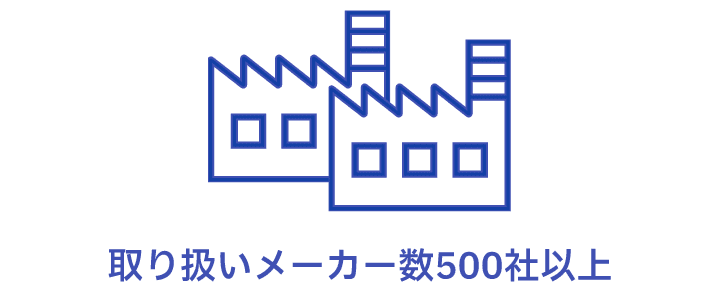 取り扱いメーカー数500社以上